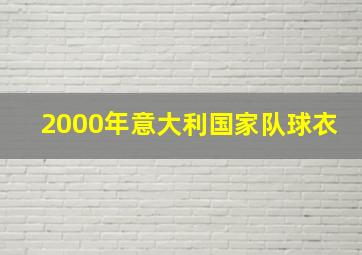 2000年意大利国家队球衣